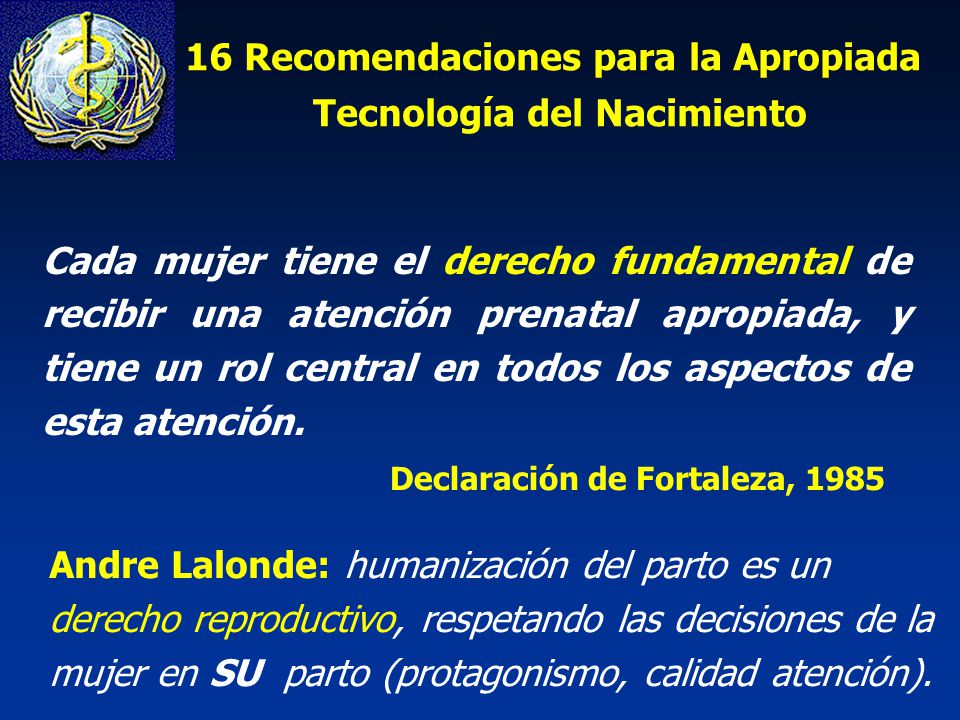 16 Recomendaciones para la Apropiada Tecnología del Nacimiento

Cada mujer tiene el derecho fundamental de recibir una atención prenatal apropiada, y tiene un rol central en todos los aspectos de esta atención.

Declaración de Fortaleza, 1985

Andre Lalonde: humanización del parto es un derecho reproductivo, respetando las decisiones de la mujer en SU parto (protagonismo, calidad atención).